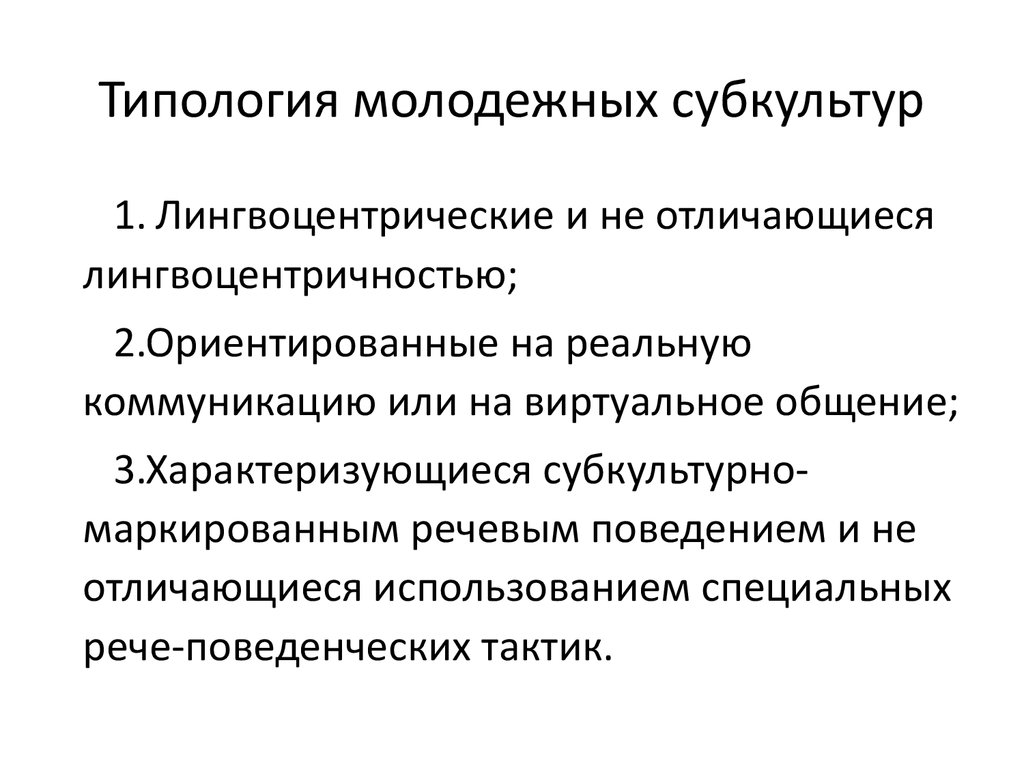 Типология молодежных субкультур

1. Лингвоцентрические и не отличающиеся лингвоцентричностью;

2.Ориентированные на реальную коммуникацию или на виртуальное общение;

3.Характеризующиеся субкультурно-маркированным речевым поведением и не отличающиеся использованием специальных рече-поведенческих тактик.